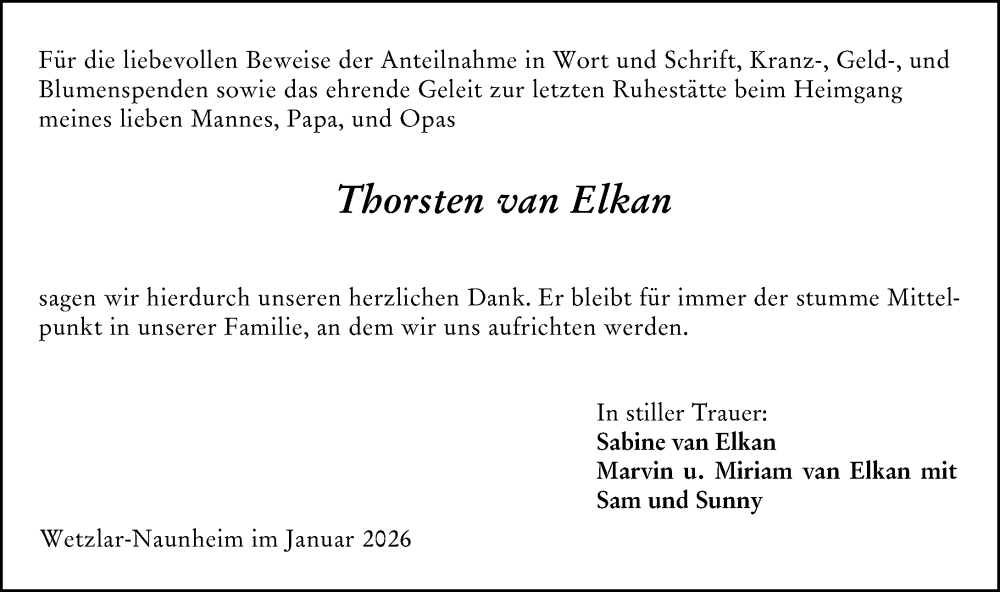 Für die liebevollen Beweise der Anteilnahme in Wort und Schrift, Kranz-, Geld-, und Blumenspenden sowie das ehrende Geleit zur letzten Ruhestätte beim Heimgang meines lieben Mannes, Papa, und Opas

Thorsten van Elkan

sagen wir hierdurch unseren herzlichen Dank. Er bleibt für immer der stumme Mittelpunkt in unserer Familie, an dem wir uns aufrichten werden.

In stiller Trauer:
Sabine van Elkan
Marvin u. Miriam van Elkan mit Sam und Sunny

Wetzlar-Naunheim im Januar 2026